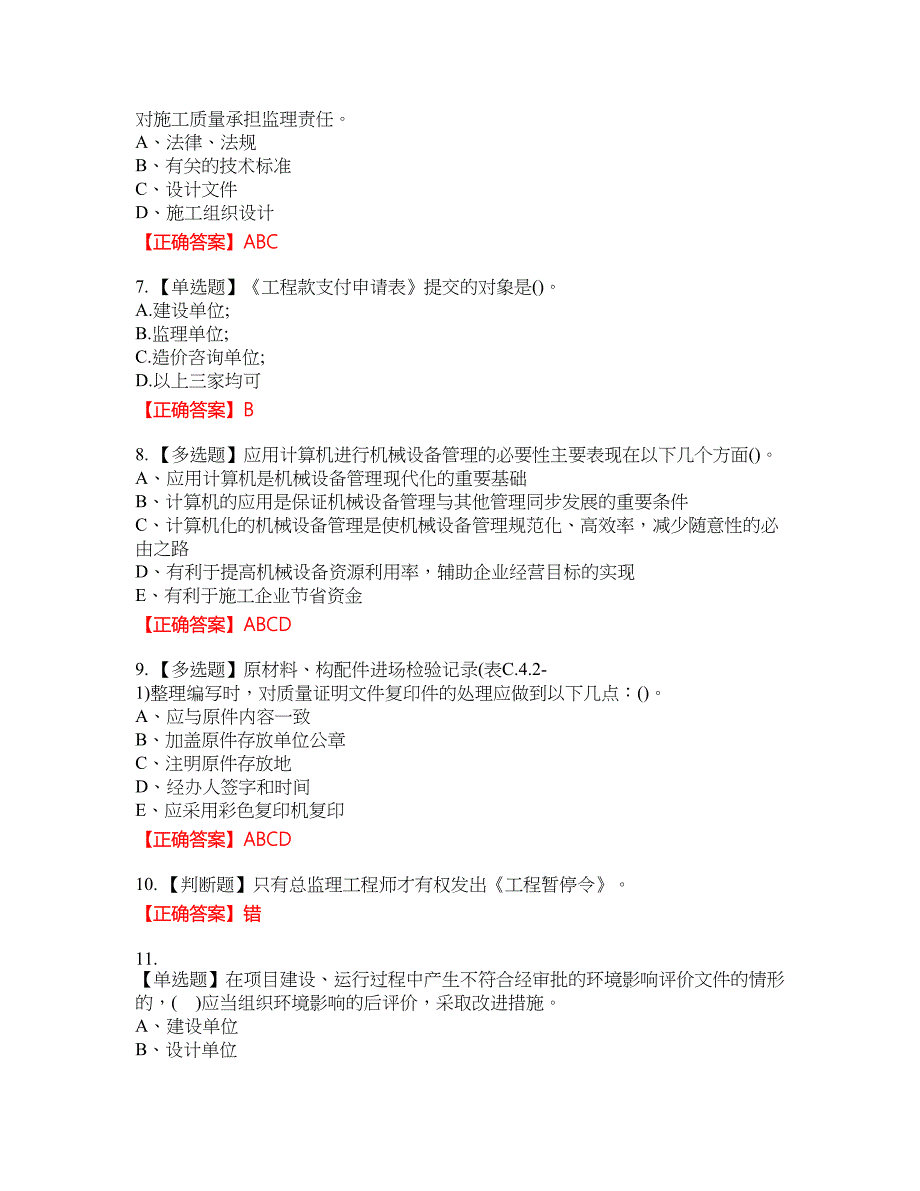 对施工质量承担监理责任。
A、法律、法规
B、有关的技术标准
C、设计文件
D、施工组织设计
【正确答案】ABC

7.【单选题】《工程款支付申请表》提交的对象是()。
A.建设单位;
B.监理单位;
C.造价咨询单位;
D.以上三家均可
【正确答案】B

8.【多选题】应用计算机进行机械设备管理的必要性主要表现在以下几个方面()。
A、应用计算机是机械设备管理现代化的重要基础
B、计算机的应用是保证机械设备管理与其他管理同步发展的重要条件
C、计算机化的机械设备管理是使机械设备管理规范化、高效率，减少随意性的必由之路
D、有利于提高机械设备资源利用率，辅助企业经营目标的实现
E、有利于施工企业节省资金
【正确答案】ABCD

9.【多选题】原材料、构配件进场检验记录(表C.4.2-1)整理编写时，对质量证明文件复印件的处理应做到以下几点：()。
A、应与原件内容一致
B、加盖原件存放单位公章
C、注明原件存放地
D、经办人签字和时间
E、应采用彩色复印机复印
【正确答案】ABCD

10.【判断题】只有总监理工程师才有权发出《工程暂停令》。
【正确答案】错

11.
【单选题】在项目建设、运行过程中产生不符合经审批的环境影响评价文件的情形的，(    )应当组织环境影响的后评价，采取改进措施。
A、建设单位
B、设计单位